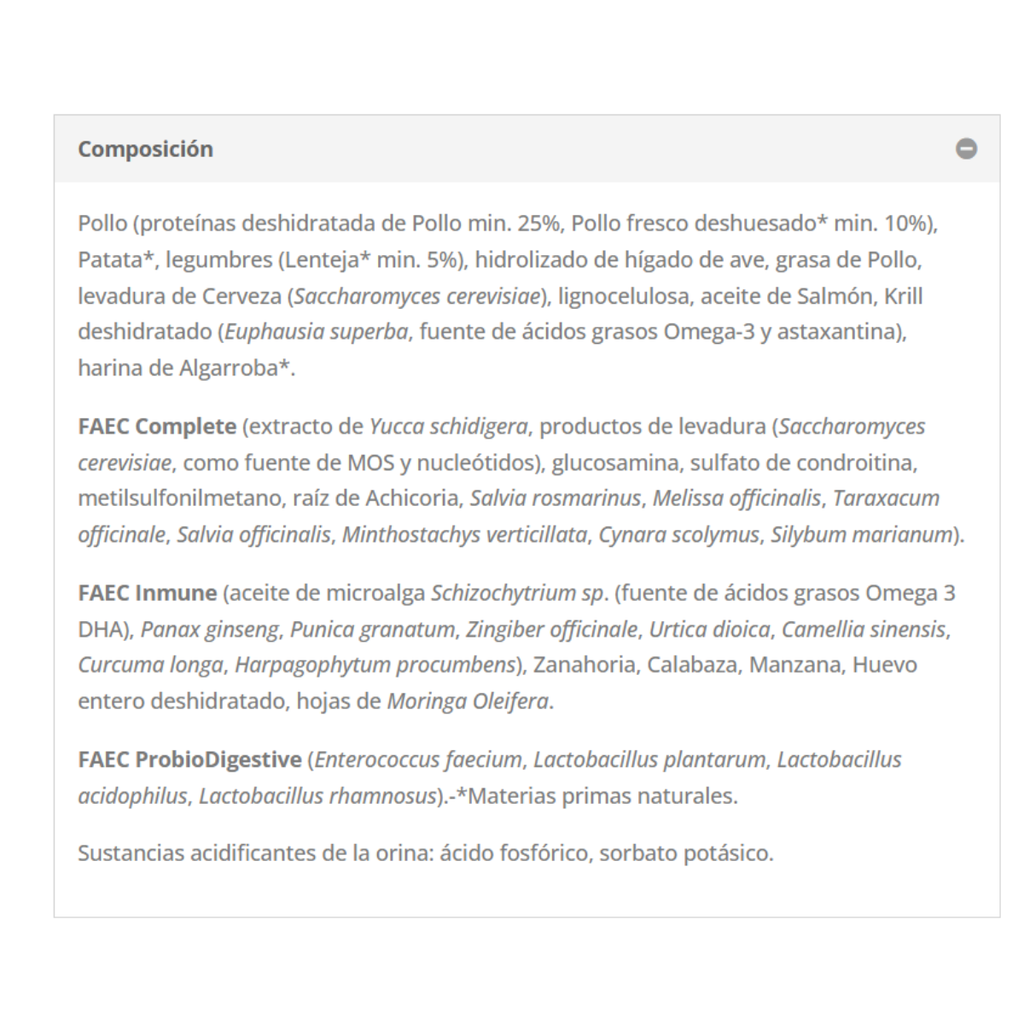 Composición

Pollo (proteínas deshidratada de Pollo min. 25%, Pollo fresco deshuesado* min. 10%), Patata*, legumbres (Lenteja* min. 5%), hidrolizado de hígado de ave, grasa de Pollo, levadura de Cerveza (Saccharomyces cerevisiae), lignocelulosa, aceite de Salmón, Krill deshidratado (Euphausia superba, fuente de ácidos grasos Omega-3 y astaxantina), harina de Algarroba*.

FAEC Complete (extracto de Yucca schidigera, productos de levadura (Saccharomyces cerevisiae, como fuente de MOS y nucleótidos), glucosamina, sulfato de condroitina, metilsulfonilmetano, raíz de Achicoria, Salvia rosmarinus, Melissa officinalis, Taraxacum officinale, Salvia officinalis, Minthostachys verticillata, Cynara scolymus, Silybum marianum).

FAEC Inmune (aceite de microalga Schizochytrium sp. (fuente de ácidos grasos Omega 3 DHA), Panax ginseng, Punica granatum, Zingiber officinale, Urtica dioica, Camellia sinensis, Curcuma longa, Harpagophytum procumbens), Zanahoria, Calabaza, Manzana, Huevo entero deshidratado, hojas de Moringa Oleifera.

FAEC ProbioDigestive (Enterococcus faecium, Lactobacillus plantarum, Lactobacillus acidophilus, Lactobacillus rhamnosus).-*Materias primas naturales.

Sustancias acidificantes de la orina: ácido fosfórico, sorbato potásico.